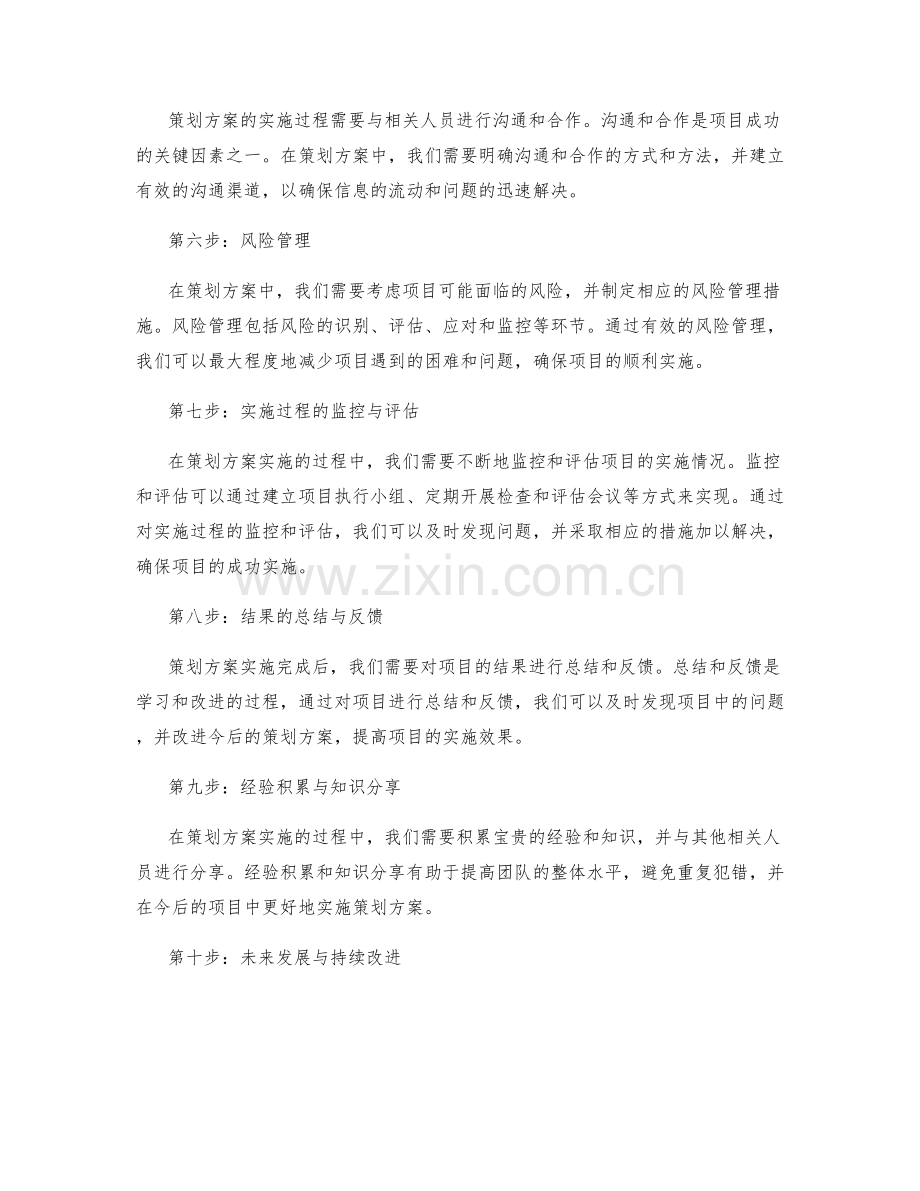 策划方案的实施过程需要与相关人员进行沟通和合作。沟通和合作是项目成功的关键因素之一。在策划方案中，我们需要明确沟通和合作的方式和方法，并建立有效的沟通渠道，以确保信息的流动和问题的迅速解决。

第六步：风险管理

在策划方案中，我们需要考虑项目可能面临的风险，并制定相应的风险管理措施。风险管理包括风险的识别、评估、应对和监控等环节。通过有效的风险管理，我们可以最大程度地减少项目遇到的困难和问题，确保项目的顺利实施。

第七步：实施过程的监控与评估

在策划方案实施的过程中，我们需要不断地监控和评估项目的实施情况。监控和评估可以通过建立项目执行小组、定期开展检查和评估会议等方式来实现。通过对实施过程的监控和评估，我们可以及时发现问题，并采取相应的措施加以解决，确保项目的成功实施。

www.zixin.com.cn

第八步：结果的总结与反馈

策划方案实施完成后，我们需要对项目的结果进行总结和反馈。总结和反馈是学习和改进的过程，通过对项目进行总结和反馈，我们可以及时发现项目中的问题，并改进今后的策划方案，提高项目的实施效果。

第九步：经验积累与知识分享

在策划方案实施的过程中，我们需要积累宝贵的经验和知识，并与其他相关人员进行分享。经验积累和知识分享有助于提高团队的整体水平，避免重复犯错，并在今后的项目中更好地实施策划方案。

第十步：未来发展与持续改进